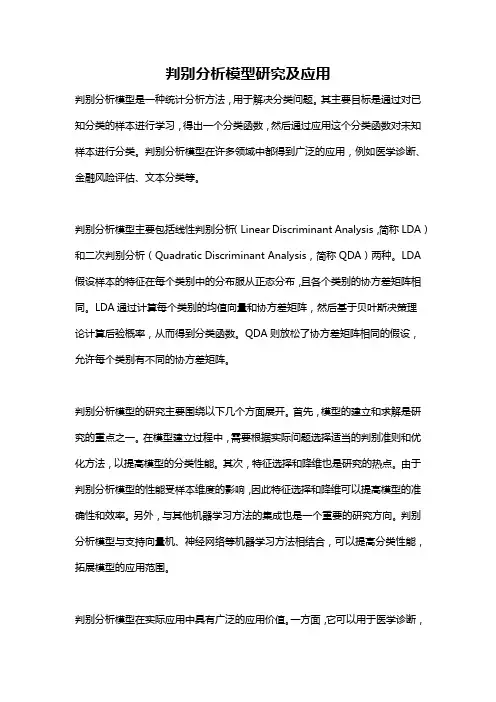 判别分析模型研究及应用

判别分析模型是一种统计分析方法，用于解决分类问题。其主要目标是通过对已知分类的样本进行学习，得出一个分类函数，然后通过应用这个分类函数对未知样本进行分类。判别分析模型在许多领域中都得到广泛的应用，例如医学诊断、金融风险评估、文本分类等。

判别分析模型主要包括线性判别分析（Linear Discriminant Analysis，简称 LDA）和二次判别分析（Quadratic Discriminant Analysis，简称 QDA）两种。LDA 假设样本的特征在每个类别中的分布服从正态分布，且各个类别的协方差矩阵相同。LDA 通过计算每个类别的均值向量和协方差矩阵，然后基于贝叶斯决策理论计算后验概率，从而得到分类函数。QDA 则放松了协方差矩阵相同的假设，允许每个类别有不同的协方差矩阵。

判别分析模型的研究主要围绕以下几个方面展开。首先，模型的建立和求解是研究的重点之一。在模型建立过程中，需要根据实际问题选择适当的判别准则和优化方法，以提高模型的分类性能。其次，特征选择和降维也是研究的热点。由于判别分析模型的性能受样本维度的影响，因此特征选择和降维可以提高模型的准确性和效率。另外，与其他机器学习方法的集成也是一个重要的研究方向。判别分析模型与支持向量机、神经网络等机器学习方法相结合，可以提高分类性能，拓展模型的应用范围。

判别分析模型在实际应用中具有广泛的应用价值。一方面，它可以用于医学诊断，